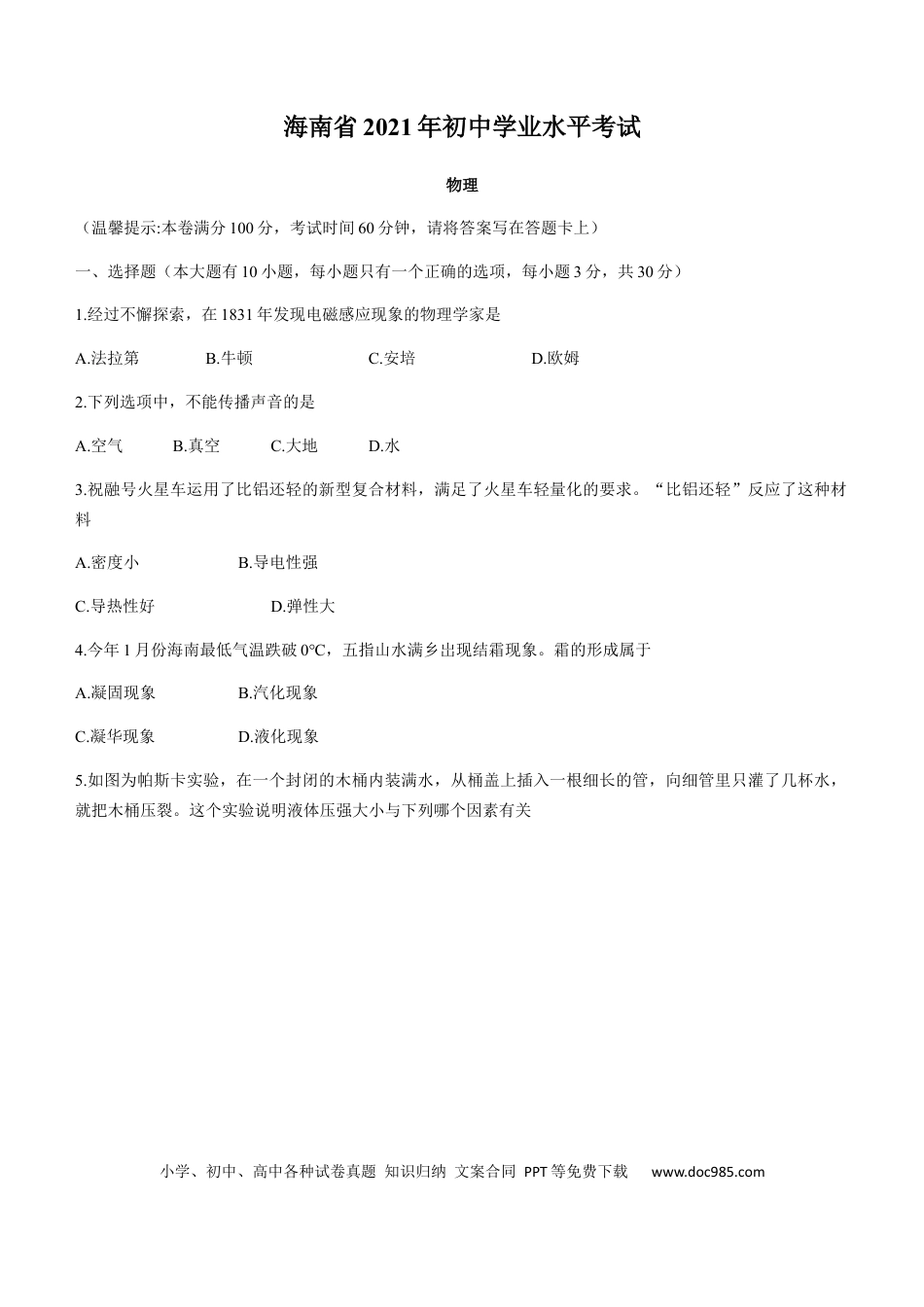 海南省2021年初中学业水平考试

物理

（温馨提示:本卷满分100分，考试时间60分钟，请将答案写在答题卡上）

一、选择题（本大题有10小题，每小题只有一个正确的选项，每小题3分，共30分）

1.经过不懈探索，在1831年发现电磁感应现象的物理学家是

A.法拉第 B.牛顿 C.安培 D.欧姆

2.下列选项中，不能传播声音的是

A.空气 B.真空 C.大地 D.水

3.祝融号火星车运用了比铝还轻的新型复合材料，满足了火星车轻量化的要求。“比铝还轻”反应了这种材料

A.密度小 B.导电性强

C.导热性好 D.弹性大

4.今年1月份海南最低气温跌破0℃，五指山水满乡出现结霜现象。霜的形成属于

A.凝固现象 B.汽化现象

C.凝华现象 D.液化现象

5.如图为帕斯卡实验，在一个封闭的木桶内装满水，从桶盖上插入一根细长的管，向细管里只灌了几杯水，就把木桶压裂。这个实验说明液体压强大小与下列哪个因素有关

小学、初中、高中各种试卷真题 知识归纳 文案合同 PPT等免费下载 www.doc985.com